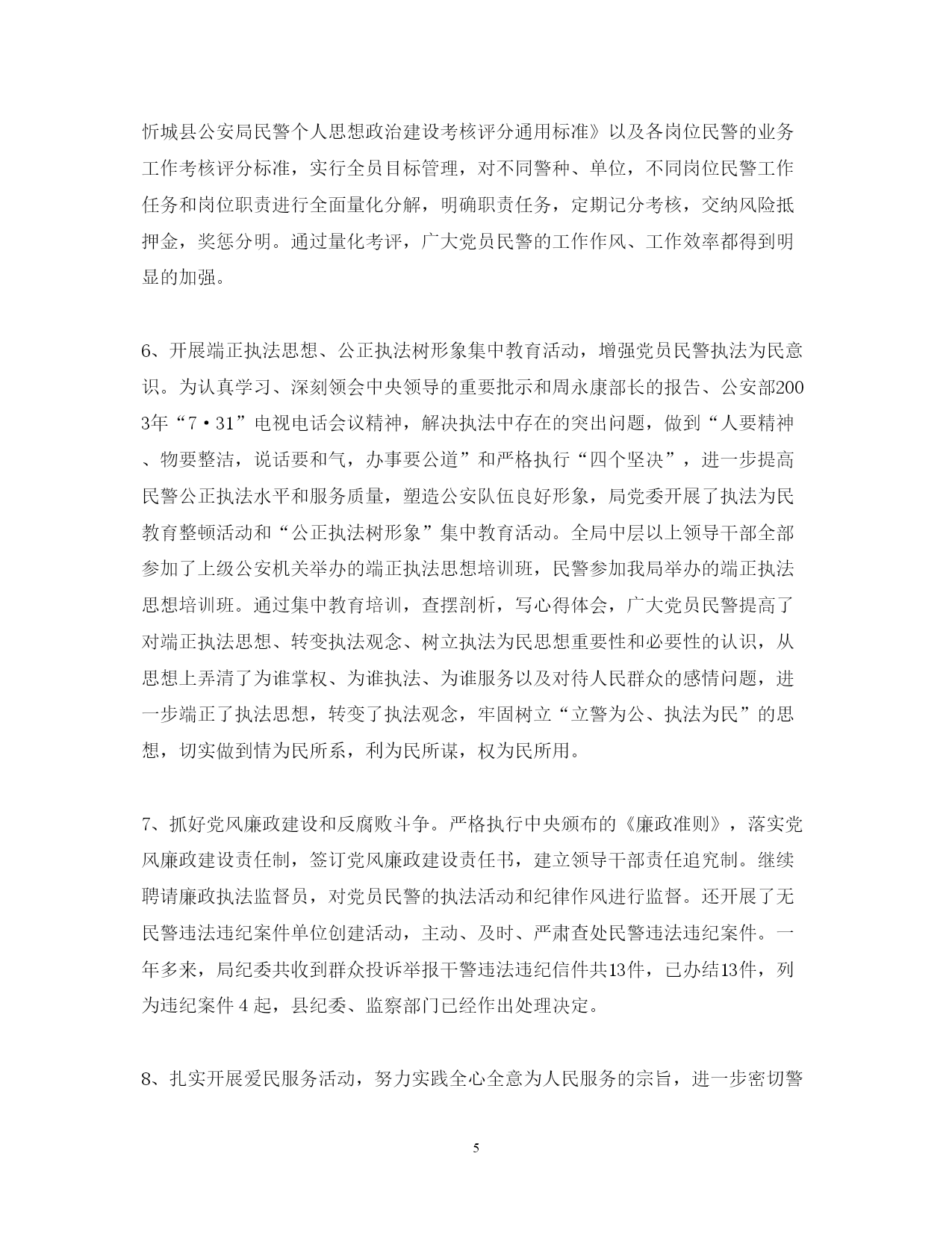 忻城县公安局民警个人思想政治建设考核评分通用标准》以及各岗位民警的业务工作考核评分标准，实行全员目标管理，对不同警种、单位，不同岗位民警工作任务和岗位职责进行全面量化分解，明确职责任务，定期记分考核，交纳风险抵押金，奖惩分明。通过量化考评，广大党员民警的工作作风、工作效率都得到明显的加强。

6、开展端正执法思想、公正执法树形象集中教育活动，增强党员民警执法为民意识。为认真学习、深刻领会中央领导的重要批示和周永康部长的报告、公安部2003年“7·31”电视电话会议精神，解决执法中存在的突出问题，做到“人要精神、物要整洁，说话要和气，办事要公道”和严格执行“四个坚决”，进一步提高民警公正执法水平和服务质量，塑造公安队伍良好形象，局党委开展了执法为民教育整顿活动和“公正执法树形象”集中教育活动。全局中层以上领导干部全部参加了上级公安机关举办的端正执法思想培训班，民警参加我局举办的端正执法思想培训班。通过集中教育培训，查摆剖析，写心得体会，广大党员民警提高了对端正执法思想、转变执法观念、树立执法为民思想重要性和必要性的认识，从思想上弄清了为谁掌权、为谁执法、为谁服务以及对待人民群众的感情问题，进一步端正了执法思想，转变了执法观念，牢固树立“立警为公、执法为民”的思想，切实做到情为民所系，利为民所谋，权为民所用。

7、抓好党风廉政建设和反腐败斗争。严格执行中央颁布的《廉政准则》，落实党风廉政建设责任制，签订党风廉政建设责任书，建立领导干部责任追究制。继续聘请廉政执法监督员，对党员民警的执法活动和纪律作风进行监督。还开展了无民警违法违纪案件单位创建活动，主动、及时、严肃查处民警违法违纪案件。一年多来，局纪委共收到群众投诉举报干警违法违纪信件共13件，已办结13件，列为违纪案件 4 起，县纪委、监察部门已经作出处理决定。

8、扎实开展爱民服务活动，努力实践全心全意为人民服务的宗旨，进一步密切警

5